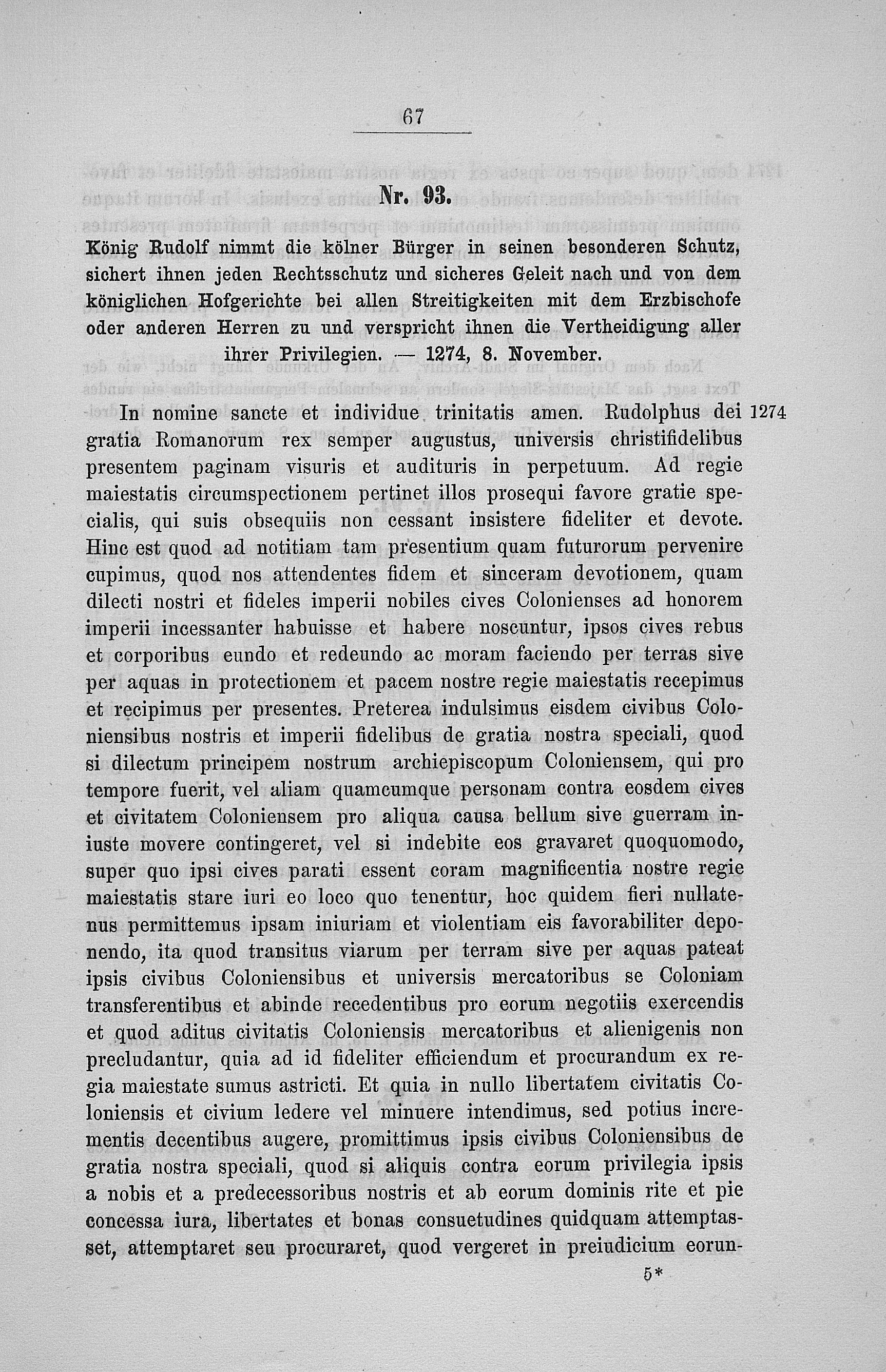 67

Nr. 93.

König Rudolf nimmt die kölner Bürger in seinen besonderen Schutz, sichert ihnen jeden Rechtsschutz und sicheres Geleit nach und von dem königlichen Hofgerichte bei allen Streitigkeiten mit dem Erzbischofe oder anderen Herren zu und verspricht ihnen die Vertheidigung aller ihrer Privilegien. — 1274, 8. November.

In nomine sancte et individue trinitatis amen. Rudolphus dei gratia Romanorum rex semper augustus, universis christifidelibus presentem paginam visuris et audituris in perpetuum. Ad regie maiestatis circumspectionem pertinet illos prosequi favore gratie specialis, qui suis obsequiis non cessant insistere fideliter et devote. Hinc est quod ad notitiam tam presentium quam futurorum pervenire cupimus, quod nos attendentes fidem et sinceram devotionem, quam dilecti nostri et fideles imperii nobiles cives Colonienses ad honorem imperii incessanter habuisse et habere noscuntur, ipsos cives rebus et corporibus eundo et redeundo ac moram faciendo per terras sive per aquas in protectionem et pacem nostre regie maiestatis recepimus et recipimus per presentes. Preterea indulsimus eisdem civibus Coloniensibus nostris et imperii fidelibus de gratia nostra speciali, quod si dilectum principem nostrum archiepiscopum Coloniensem, qui pro tempore fuerit, vel aliam quamcumque personam contra eosdem cives et civitatem Coloniensem pro aliqua causa bellum sive guerram iniuste movere contingeret, vel si indebite eos gravaret quoquomodo, super quo ipsi cives parati essent coram magnificentia nostre regie maiestatis stare iuri eo loco quo tenentur, hoc quidem fieri nullatenus permittemus ipsam iniuriam et violentiam eis favorabiliter deponendo, ita quod transitus viarum per terram sive per aquas pateat ipsis civibus Coloniensibus et universis mercatoribus se Coloniam transferentibus et abinde recedentibus pro eorum negotiis exercendis et quod aditus civitatis Coloniensis mercatoribus et alienigenis non precludantur, quia ad id fideliter efficiendum et procurandum ex regia maiestate sumus astricti. Et quia in nullo libertatem civitatis Coloniensis et civium ledere vel minuere intendimus, sed potius incrementis decentibus augere, promittimus ipsis civibus Coloniensibus de gratia nostra speciali, quod si aliquis contra eorum privilegia ipsis a nobis et a predecessoribus nostris et ab eorum dominis rite et pie concessa iura, libertates et bonas consuetudines quidquam attemptasset, attemptaret seu procuraret, quod vergeret in preiudicium eorun-

1274

5*